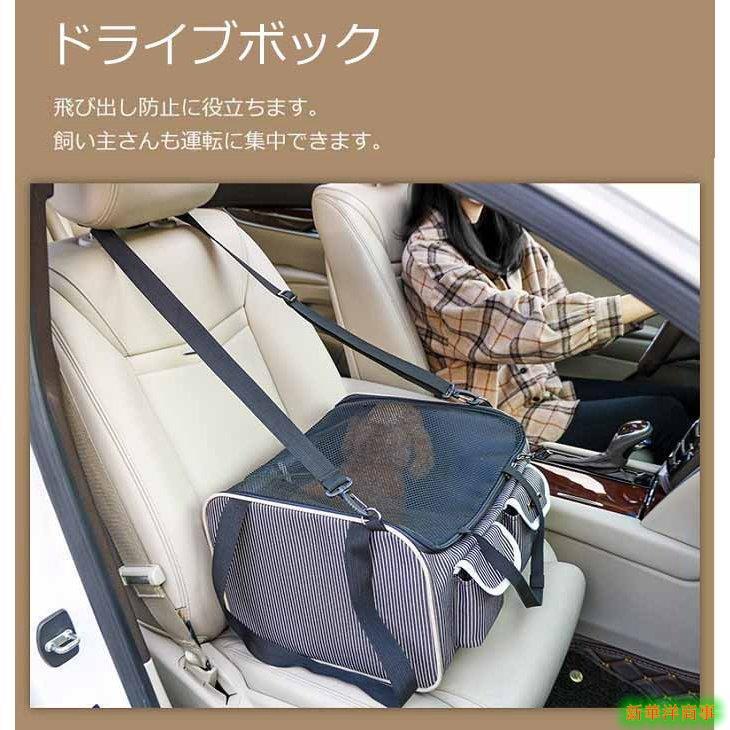 ドライブボック

飛び出し防止に役立ちます。
飼い主さんも運転に集中できます。

新華洋商事